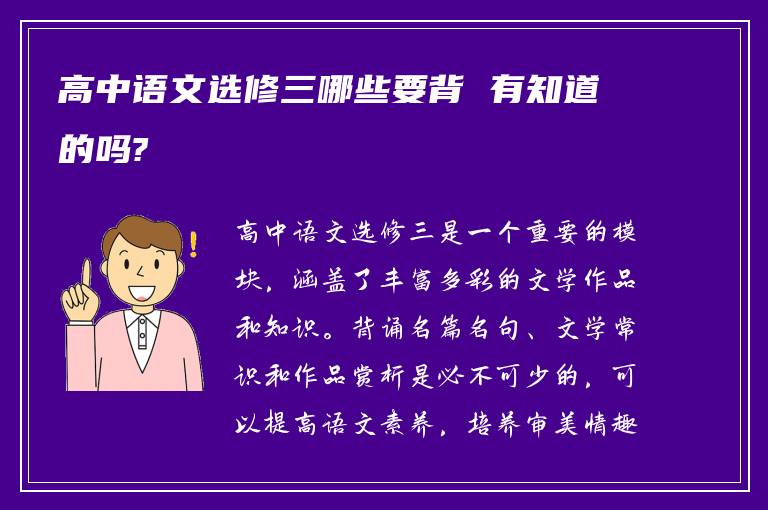 高中语文选修三哪些要背 有知道的吗?

高中语文选修三是一个重要的模块，涵盖了丰富多彩的文学作品和知识。背诵名篇名句、文学常识和作品赏析是必不可少的，可以提高语文素养，培养审美情趣